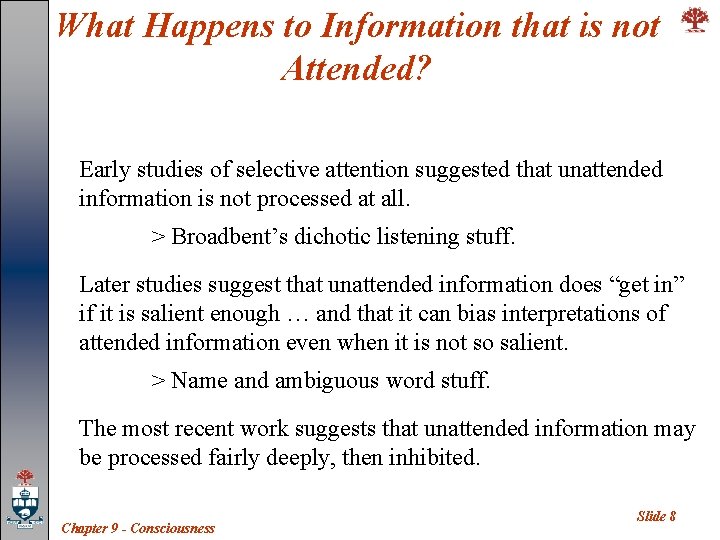 What Happens to Information that is not Attended?

Early studies of selective attention suggested that unattended information is not processed at all.

> Broadbent’s dichotic listening stuff.

Later studies suggest that unattended information does “get in” if it is salient enough … and that it can bias interpretations of attended information even when it is not so salient.

> Name and ambiguous word stuff.

The most recent work suggests that unattended information may be processed fairly deeply, then inhibited.

Chapter 9 - Consciousness

Slide 8